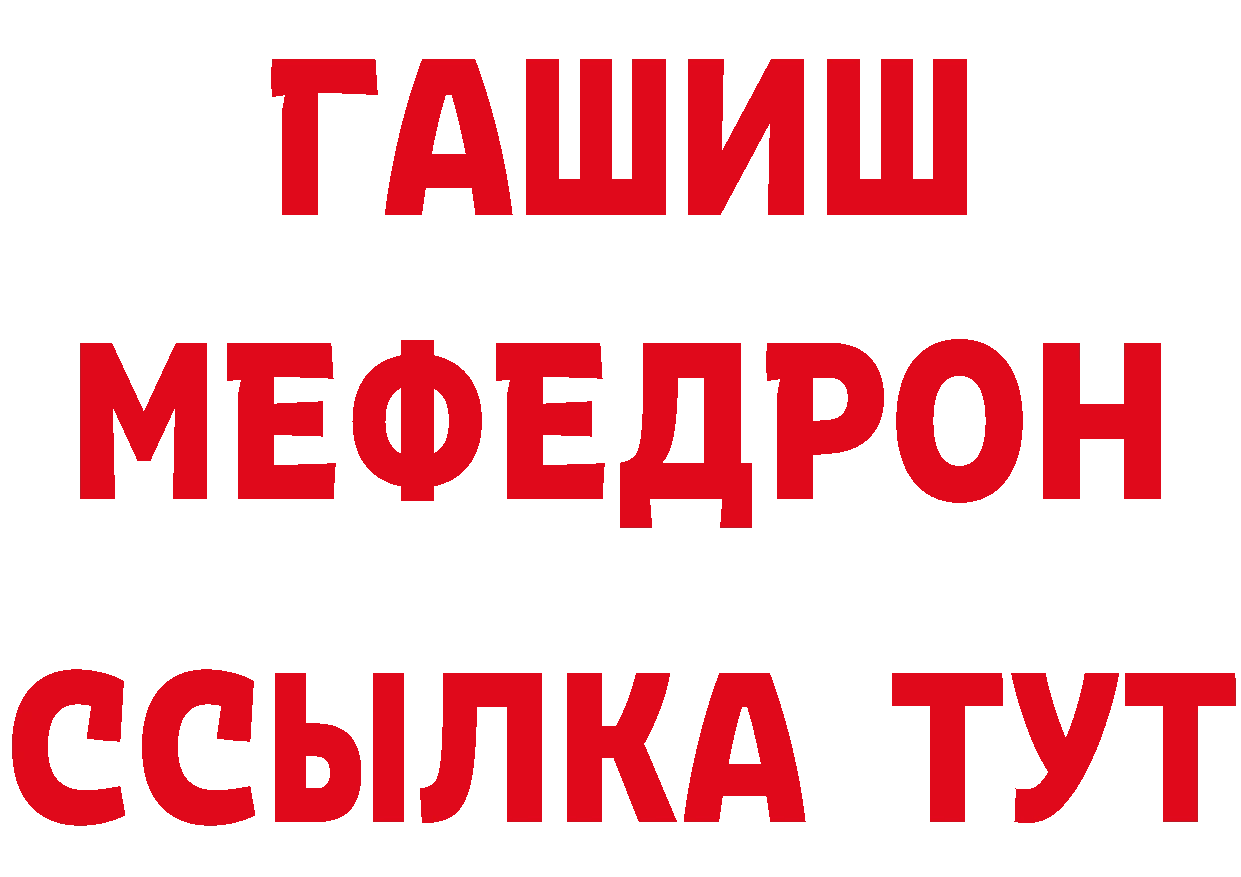 ГАШИШ
МЕФЕДРОН
ССЫЛКА ТУТ